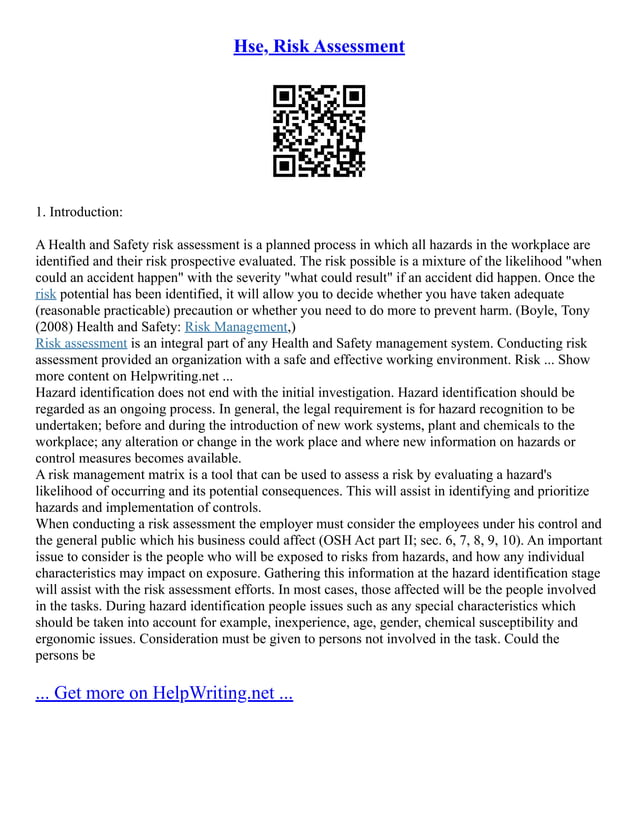 Hse, Risk Assessment

1. Introduction:

A Health and Safety risk assessment is a planned process in which all hazards in the workplace are identified and their risk prospective evaluated. The risk possible is a mixture of the likelihood "when could an accident happen" with the severity "what could result" if an accident did happen. Once the risk potential has been identified, it will allow you to decide whether you have taken adequate (reasonable practicable) precaution or whether you need to do more to prevent harm. (Boyle, Tony (2008) Health and Safety: Risk Management,)
Risk assessment is an integral part of any Health and Safety management system. Conducting risk assessment provided an organization with a safe and effective working environment. Risk ... Show more content on Helpwriting.net ...
Hazard identification does not end with the initial investigation. Hazard identification should be regarded as an ongoing process. In general, the legal requirement is for hazard recognition to be undertaken; before and during the introduction of new work systems, plant and chemicals to the workplace; any alteration or change in the work place and where new information on hazards or control measures becomes available.
A risk management matrix is a tool that can be used to assess a risk by evaluating a hazard's likelihood of occurring and its potential consequences. This will assist in identifying and prioritize hazards and implementation of controls.
When conducting a risk assessment the employer must consider the employees under his control and the general public which his business could affect (OSH Act part II; sec. 6, 7, 8, 9, 10). An important issue to consider is the people who will be exposed to risks from hazards, and how any individual characteristics may impact on exposure. Gathering this information at the hazard identification stage will assist with the risk assessment efforts. In most cases, those affected will be the people involved in the tasks. During hazard identification people issues such as any special characteristics which should be taken into account for example, inexperience, age, gender, chemical susceptibility and ergonomic issues. Consideration must be given to persons not involved in the task. Could the persons be

... Get more on HelpWriting.net ...